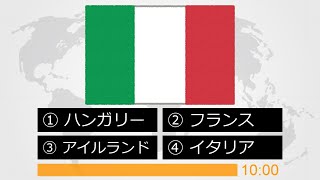 ① ハンガリー
② フランス
③ アイルランド
④ イタリア
10:00